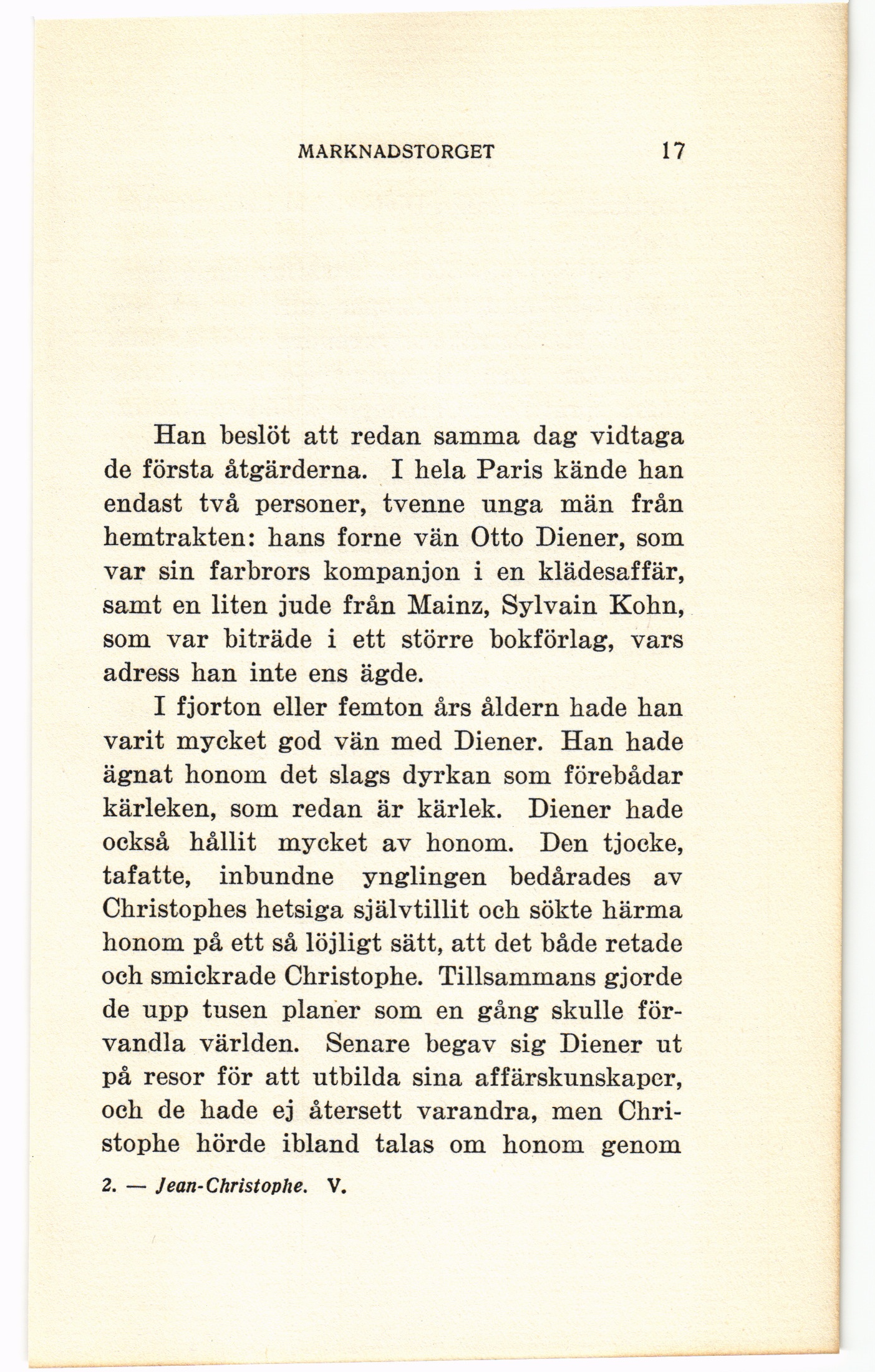 MARKNADSTORGET 17

Han beslöt att redan samma dag vidtaga de första åtgärderna. I hela Paris kände han endast två personer, tvenne unga män från hemtrakten: hans forne vän Otto Diener, som var sin farbrors kompanjon i en klädesaffär, samt en liten jude från Mainz, Sylvain Kohn, som var biträde i ett större bokförlag, vars adress han inte ens ägde.

I fjorton eller femton års åldern hade han varit mycket god vän med Diener. Han hade ägnat honom det slags dyrkan som förebådar kärleken, som redan är kärlek. Diener hade också hållit mycket av honom. Den tjocke, tafatte, inbundne ynglingen bedårades av Christophes hetsiga självtillit och sökte härma honom på ett så löjligt sätt, att det både retade och smickrade Christophe. Tillsammans gjorde de upp tusen planer som en gång skulle förvandla världen. Senare begav sig Diener ut på resor för att utbilda sina affärskunskaper, och de hade ej återsett varandra, men Christophe hörde ibland talas om honom genom

2. — Jean-Christophe. V.